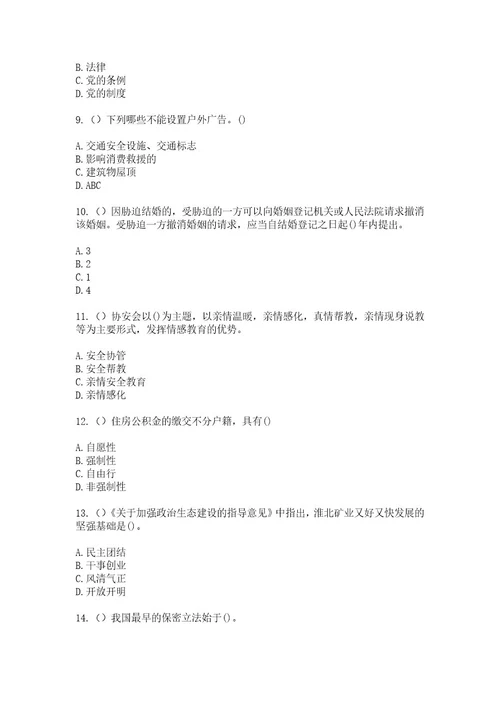 B. 法律
C. 党的条例
D. 党的制度

9. （）下列哪些不能设置户外广告。()

A. 交通安全设施、交通标志
B. 影响消费救援的
C. 建筑物屋顶
D. ABC

10. （）因胁迫结婚的，受胁迫的一方可以向婚姻登记机关或人民法院请求撤消该婚姻。受胁迫一方撤消婚姻的请求，应当自结婚登记之日起()年内提出。

A. 3
B. 2
C. 1
D. 4

11. （）协安会以()为主题，以亲情温暖，亲情感化，真情帮教，亲情现身说教等为主要形式，发挥情感教育的优势。

A. 安全协管
B. 安全帮教
C. 亲情安全教育
D. 亲情感化

12. （）住房公积金的缴交不分户籍，具有()

A. 自愿性
B. 强制性
C. 自由行
D. 非强制性

13. （）《关于加强政治生态建设的指导意见》中指出，淮北矿业又好又快发展的坚强基础是()。

A. 民主团结
B. 干事创业
C. 风清气正
D. 开放开明

14. （）我国最早的保密立法始于()。